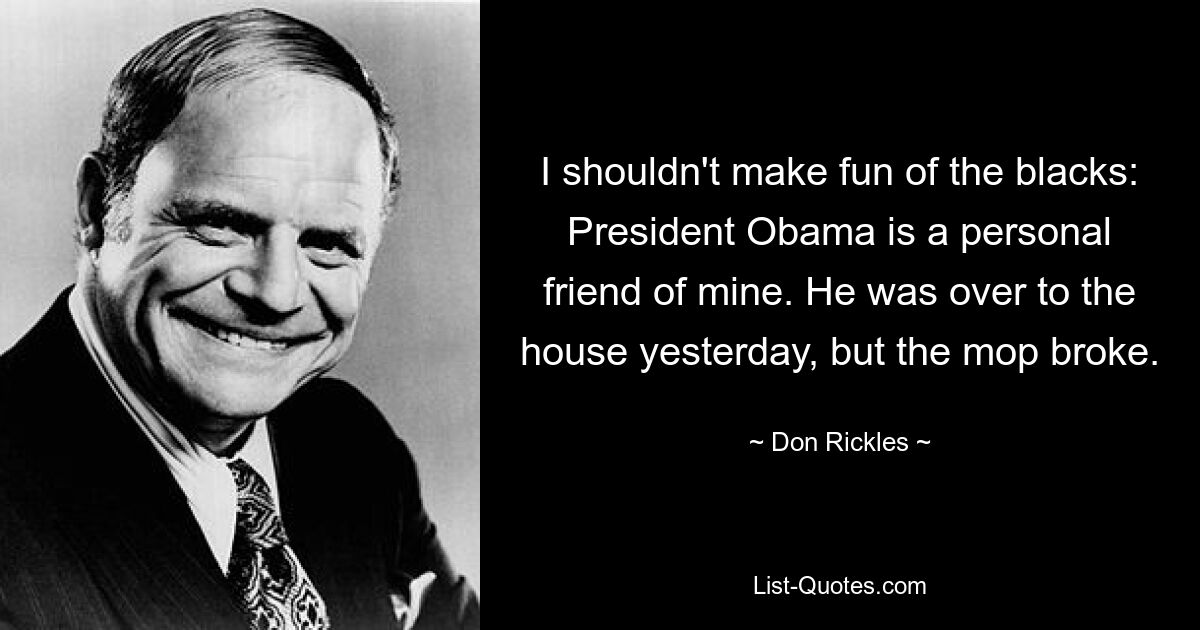 I shouldn't make fun of the blacks: President Obama is a personal friend of mine. He was over to the house yesterday, but the mop broke.

~ Don Rickles ~

List-Quotes.com